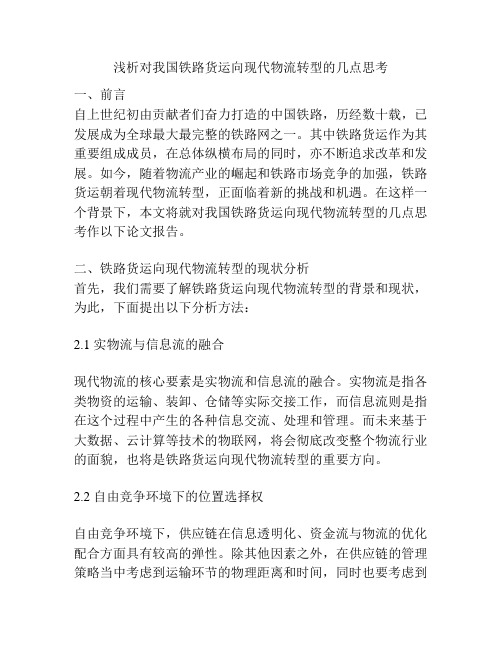 浅析对我国铁路货运向现代物流转型的几点思考

一、前言

自上世纪初由贡献者们奋力打造的中国铁路，历经数十载，已发展成为全球最大最完整的铁路网之一。其中铁路货运作为其重要组成成员，在总体纵横布局的同时，亦不断追求改革和发展。如今，随着物流产业的崛起和铁路市场竞争的加强，铁路货运朝着现代物流转型，正面临着新的挑战和机遇。在这样一个背景下，本文将就对我国铁路货运向现代物流转型的几点思考作以下论文报告。

二、铁路货运向现代物流转型的现状分析

首先，我们需要了解铁路货运向现代物流转型的背景和现状，为此，下面提出以下分析方法：

2.1 实物流与信息流的融合

现代物流的核心要素是实物流和信息流的融合。实物流是指各类物资的运输、装卸、仓储等实际交接工作，而信息流则是指在这个过程中产生的各种信息交流、处理和管理。而未来基于大数据、云计算等技术的物联网，将会彻底改变整个物流行业的面貌，也将是铁路货运向现代物流转型的重要方向。

2.2 自由竞争环境下的位置选择权

自由竞争环境下，供应链在信息透明化、资金流与物流的优化配合方面具有较高的弹性。除其他因素之外，在供应链的管理策略当中考虑到运输环节的物理距离和时间，同时也要考虑到